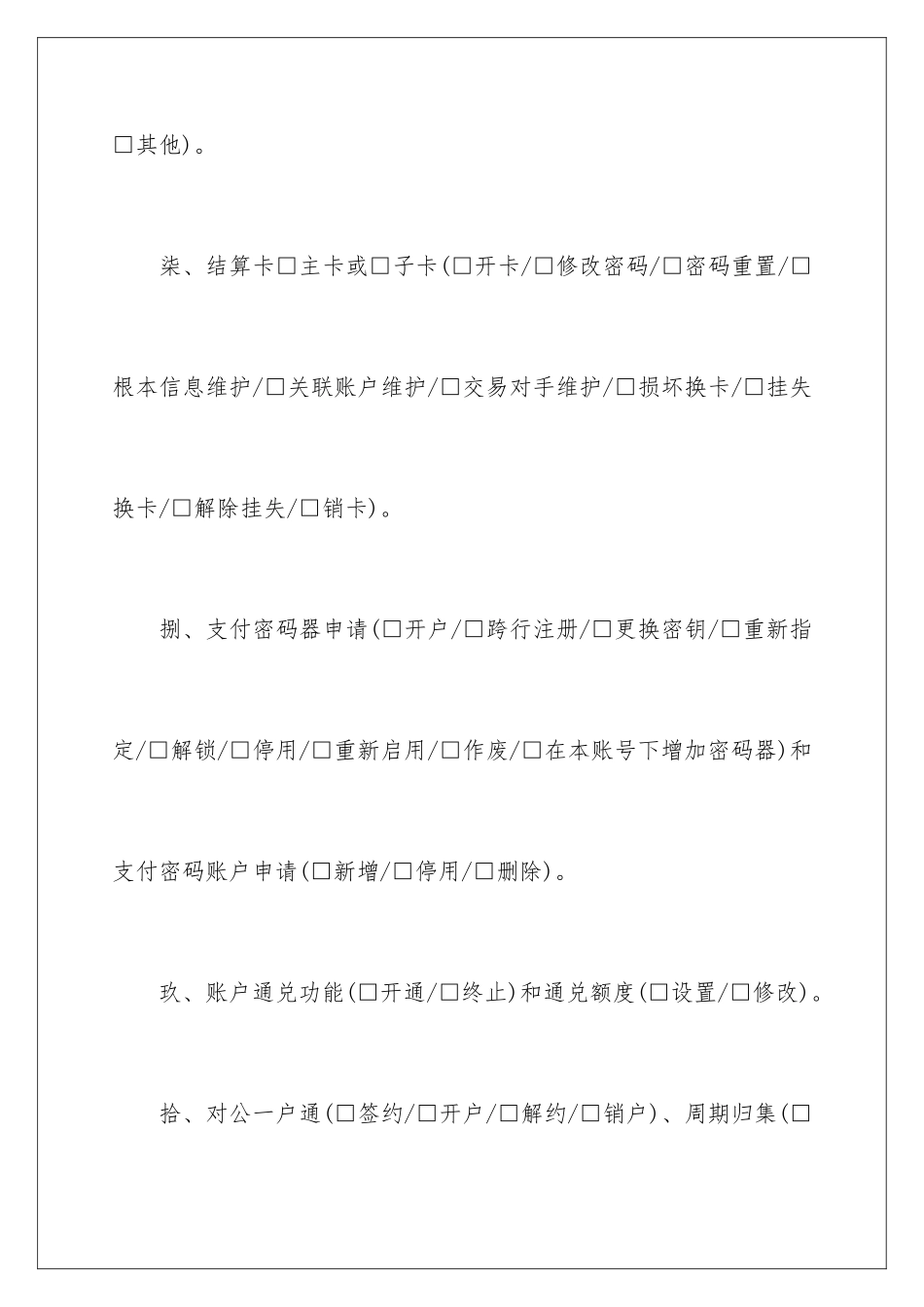 □其他)。

柒、结算卡□主卡或□子卡(□开卡/□修改密码/□密码重置/□根本信息维护/□关联账户维护/□交易对手维护/□损坏换卡/□挂失换卡/□解除挂失/□销卡)。

捌、支付密码器申请(□开户/□跨行注册/□更换密钥/□重新指定/□解锁/□停用/□重新启用/□作废/□在本账号下增加密码器)和支付密码账户申请(□新增/□停用/□删除)。

玖、账户通兑功能(□开通/□终止)和通兑额度(□设置/□修改)。

拾、对公一户通(□签约/□开户/□解约/□销户)、周期归集(□